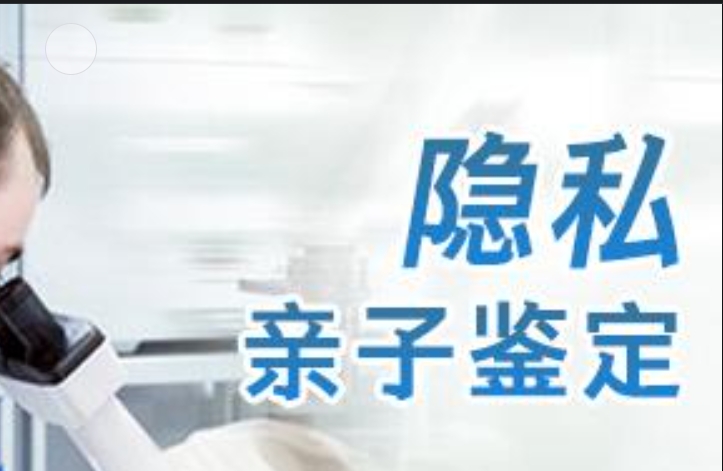 隐私
亲子鉴定